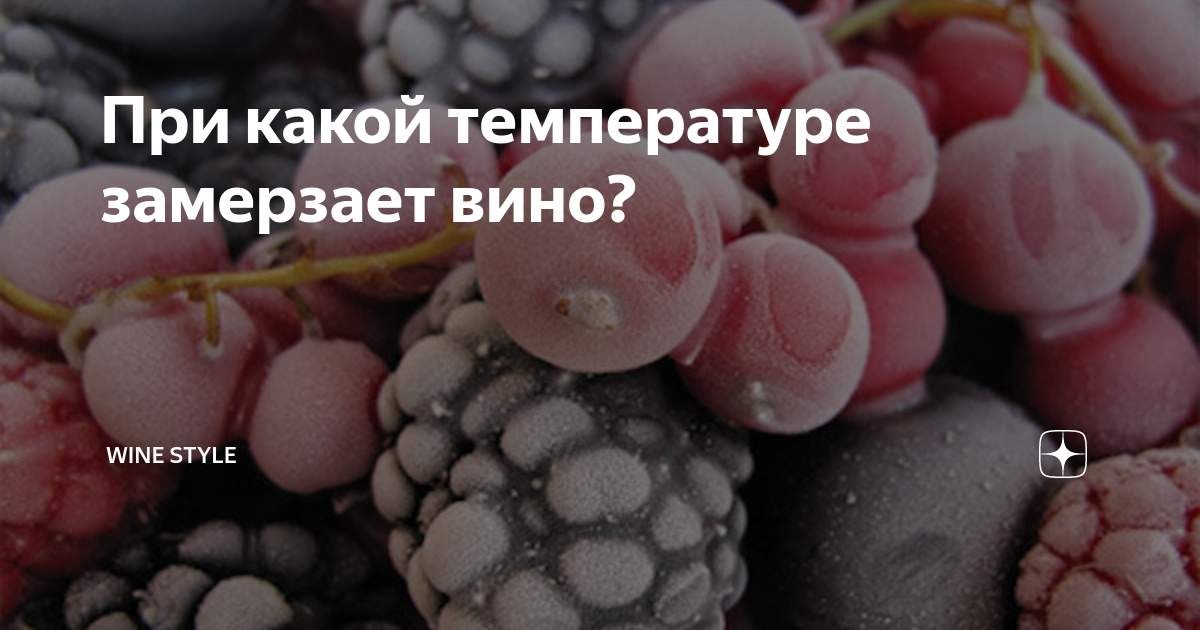 При какой температуре замерзает вино?

WINE STYLE